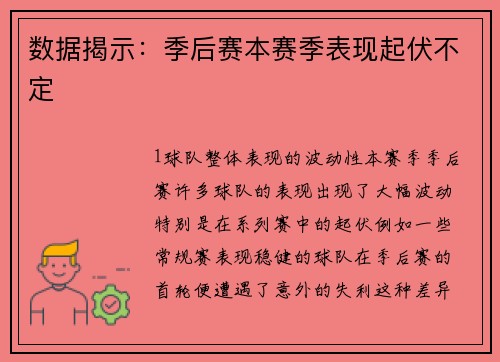 数据揭示：季后赛本赛季表现起伏不定

1球队整体表现的波动性本赛季季后赛许多球队的表现出现了大幅波动特别是在系列赛中的起伏例如一些常规赛表现稳健的球队在季后赛的首轮便遭遇了意外的失利这种差异